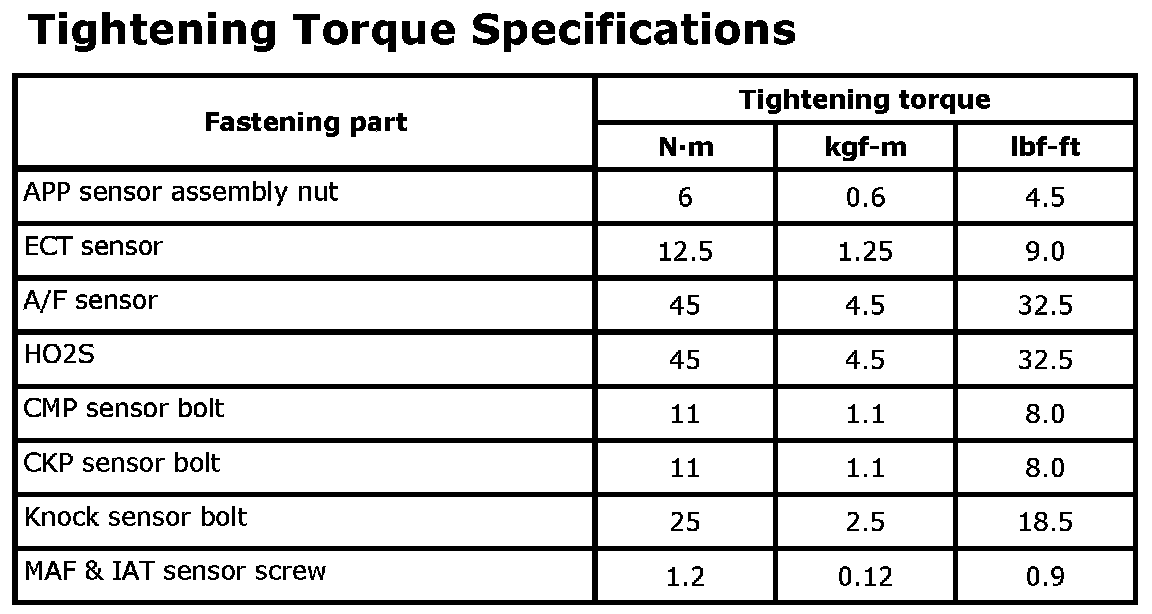 Tightening Torque Specifications

| Fastening part | Tightening torque | | |
|---|---|---|---|
| | N·m | kgf-m | lbf-ft |
| APP sensor assembly nut | 6 | 0.6 | 4.5 |
| ECT sensor | 12.5 | 1.25 | 9.0 |
| A/F sensor | 45 | 4.5 | 32.5 |
| HO2S | 45 | 4.5 | 32.5 |
| CMP sensor bolt | 11 | 1.1 | 8.0 |
| CKP sensor bolt | 11 | 1.1 | 8.0 |
| Knock sensor bolt | 25 | 2.5 | 18.5 |
| MAF & IAT sensor screw | 1.2 | 0.12 | 0.9 |